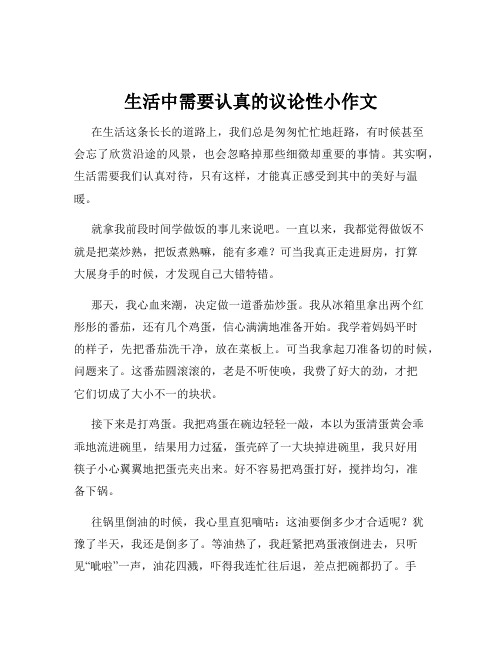 生活中需要认真的议论性小作文

在生活这条长长的道路上，我们总是匆匆忙忙地赶路，有时候甚至会忘了欣赏沿途的风景，也会忽略掉那些细微却重要的事情。其实啊，生活需要我们认真对待，只有这样，才能真正感受到其中的美好与温暖。

就拿我前段时间学做饭的事儿来说吧。一直以来，我都觉得做饭不就是把菜炒熟，把饭煮熟嘛，能有多难？可当我真正走进厨房，打算大展身手的时候，才发现自己大错特错。

那天，我心血来潮，决定做一道番茄炒蛋。我从冰箱里拿出两个红彤彤的番茄，还有几个鸡蛋，信心满满地准备开始。我学着妈妈平时的样子，先把番茄洗干净，放在菜板上。可当我拿起刀准备切的时候，问题来了。这番茄圆滚滚的，老是不听使唤，我费了好大的劲，才把它们切成了大小不一的块状。

接下来是打鸡蛋。我把鸡蛋在碗边轻轻一敲，本以为蛋清蛋黄会乖乖地流进碗里，结果用力过猛，蛋壳碎了一大块掉进碗里，我只好用筷子小心翼翼地把蛋壳夹出来。好不容易把鸡蛋打好，搅拌均匀，准备下锅。

往锅里倒油的时候，我心里直犯嘀咕：这油要倒多少才合适呢？犹豫了半天，我还是倒多了。等油热了，我赶紧把鸡蛋液倒进去，只听见“呲啦”一声，油花四溅，吓得我连忙往后退，差点把碗都扔了。手